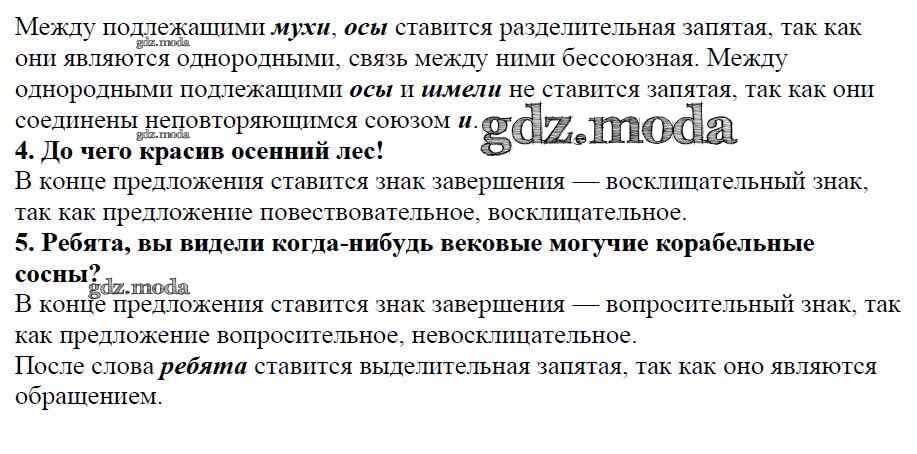 Между подлежащими мухи, осы ставится разделительная запятая, так как они являются однородными, связь между ними бессоюзная. Между однородными подлежащими осы и шмели не ставится запятая, так как они соединены неповторяющимся союзом и.

4. До чего красив осенний лес!

В конце предложения ставится знак завершения — восклицательный знак, так как предложение повествовательное, восклицательное.

5. Ребята, вы видели когда-нибудь вековые могучие корабельные сосны?

В конце предложения ставится знак завершения — вопросительный знак, так как предложение вопросительное, невосклицательное.

После слова ребята ставится выделительная запятая, так как оно являются обращением.

gdz.moda